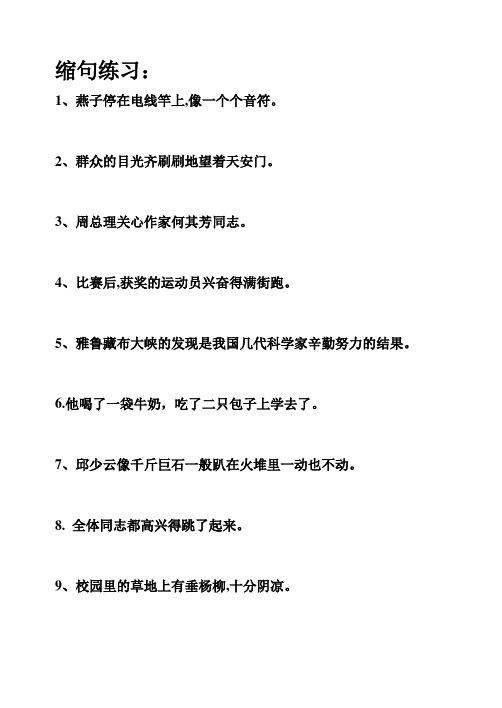 缩句练习：

1、燕子停在电线竿上,像一个个音符。

2、群众的目光齐刷刷地望着天安门。

3、周总理关心作家何其芳同志。

4、比赛后,获奖的运动员兴奋得满街跑。

5、雅鲁藏布大峡的发现是我国几代科学家辛勤努力的结果。

6.他喝了一袋牛奶，吃了二只包子上学去了。

7、邱少云像千斤巨石一般趴在火堆里一动也不动。

8. 全体同志都高兴得跳了起来。

9、校园里的草地上有垂杨柳,十分阴凉。